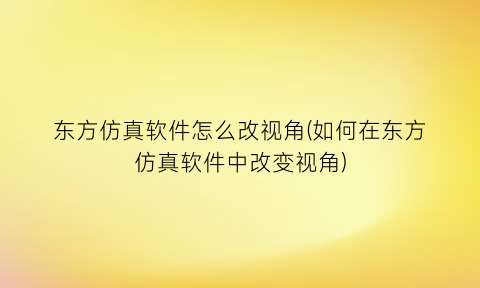 东方仿真软件怎么改视角(如何在东方仿真软件中改变视角)